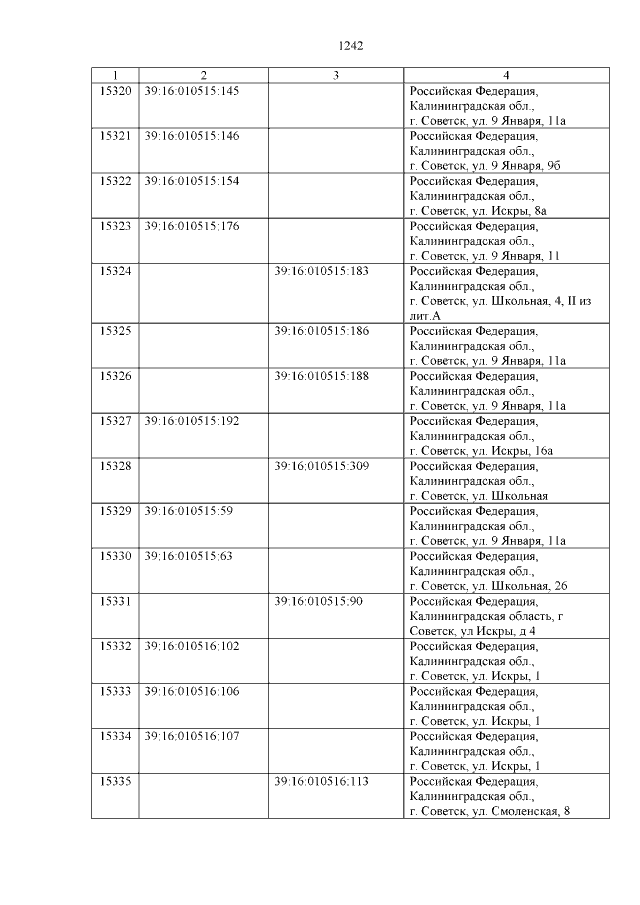 1242

| 1 | 2 | 3 | 4 |
|---|---|---|---|
| 15320 | 39:16:010515:145 | | Российская Федерация, Калининградская обл., г. Советск, ул. 9 Января, 11а |
| 15321 | 39:16:010515:146 | | Российская Федерация, Калининградская обл., г. Советск, ул. 9 Января, 9б |
| 15322 | 39:16:010515:154 | | Российская Федерация, Калининградская обл., г. Советск, ул. Искры, 8а |
| 15323 | 39:16:010515:176 | | Российская Федерация, Калининградская обл., г. Советск, ул. 9 Января, 11 |
| 15324 | | 39:16:010515:183 | Российская Федерация, Калининградская обл., г. Советск, ул. Школьная, 4, II из лит.А |
| 15325 | | 39:16:010515:186 | Российская Федерация, Калининградская обл., г. Советск, ул. 9 Января, 11а |
| 15326 | | 39:16:010515:188 | Российская Федерация, Калининградская обл., г. Советск, ул. 9 Января, 11а |
| 15327 | 39:16:010515:192 | | Российская Федерация, Калининградская обл., г. Советск, ул. Искры, 16а |
| 15328 | | 39:16:010515:309 | Российская Федерация, Калининградская обл., г. Советск, ул. Школьная |
| 15329 | 39:16:010515:59 | | Российская Федерация, Калининградская обл., г. Советск, ул. 9 Января, 11а |
| 15330 | 39:16:010515:63 | | Российская Федерация, Калининградская обл., г. Советск, ул. Школьная, 26 |
| 15331 | | 39:16:010515:90 | Российская Федерация, Калининградская область, г Советск, ул Искры, д 4 |
| 15332 | 39:16:010516:102 | | Российская Федерация, Калининградская обл., г. Советск, ул. Искры, 1 |
| 15333 | 39:16:010516:106 | | Российская Федерация, Калининградская обл., г. Советск, ул. Искры, 1 |
| 15334 | 39:16:010516:107 | | Российская Федерация, Калининградская обл., г. Советск, ул. Искры, 1 |
| 15335 | | 39:16:010516:113 | Российская Федерация, Калининградская обл., г. Советск, ул. Смоленская, 8 |